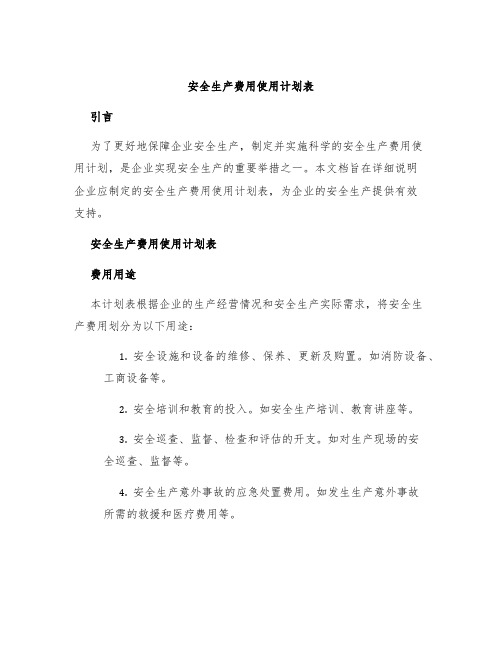 安全生产费用使用计划表

引言

为了更好地保障企业安全生产，制定并实施科学的安全生产费用使用计划，是企业实现安全生产的重要举措之一。本文档旨在详细说明企业应制定的安全生产费用使用计划表，为企业的安全生产提供有效支持。

安全生产费用使用计划表

费用用途

本计划表根据企业的生产经营情况和安全生产实际需求，将安全生产费用划分为以下用途：

1. 安全设施和设备的维修、保养、更新及购置。如消防设备、工商设备等。

2. 安全培训和教育的投入。如安全生产培训、教育讲座等。

3. 安全巡查、监督、检查和评估的开支。如对生产现场的安全巡查、监督等。

4. 安全生产意外事故的应急处置费用。如发生生产意外事故所需的救援和医疗费用等。